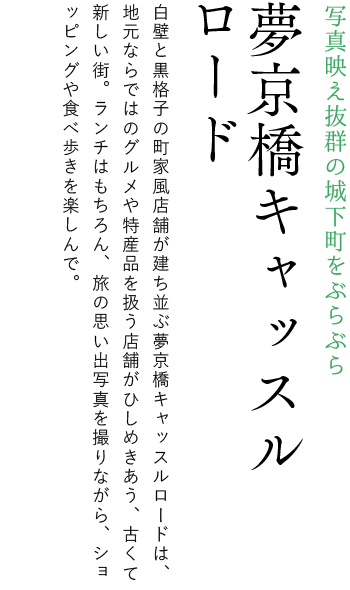 写真映え抜群の城下町をぶらぶら

夢京橋キャッスルロード

白壁と黒格子の町家風店舗が建ち並ぶ夢京橋キャッスルロードは、地元ならではのグルメや特産品を扱う店舗がひしめきあう、古くて新しい街。ランチはもちろん、旅の思い出写真を撮りながら、ショッピングや食べ歩きを楽しんで。